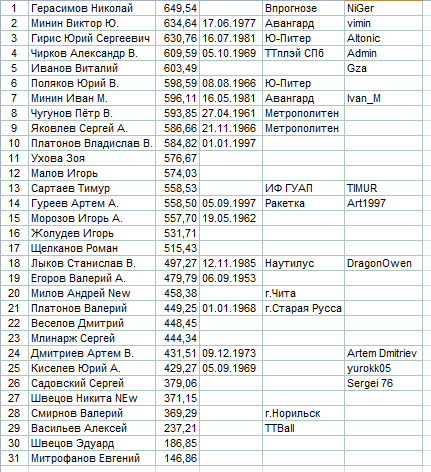 | | | | | | |
|---|---|---|---|---|---|
| 1 | Герасимов Николай | 649,54 | | Впрогнозе | NiGer |
| 2 | Минин Виктор Ю. | 634,64 | 17.06.1977 | Авангард | vimin |
| 3 | Гирис Юрий Сергеевич | 630,76 | 16.07.1981 | Ю-Питер | Altonic |
| 4 | Чирков Александр В. | 609,59 | 05.10.1969 | ТТплэй СПб | Admin |
| 5 | Иванов Виталий | 603,49 | | | Gza |
| 6 | Поляков Юрий В. | 598,59 | 08.08.1966 | Ю-Питер | |
| 7 | Минин Иван М. | 596,11 | 16.05.1981 | Авангард | Ivan_M |
| 8 | Чугунов Пётр В. | 593,85 | 27.04.1961 | Метрополитен | |
| 9 | Яковлев Сергей А. | 586,66 | 21.11.1966 | Метрополитен | |
| 10 | Платонов Владислав В. | 584,82 | 01.01.1997 | | |
| 11 | Ухова Зоя | 576,67 | | | |
| 12 | Малов Игорь | 574,03 | | | |
| 13 | Сартаев Тимур | 558,53 | | ИФ ГУАП | TIMUR |
| 14 | Гуреев Артем А. | 558,50 | 05.09.1997 | Ракетка | Art1997 |
| 15 | Морозов Игорь А. | 557,70 | 19.05.1962 | | |
| 16 | Жолудев Игорь | 531,71 | | | |
| 17 | Щелканов Роман | 515,43 | | | |
| 18 | Лыков Станислав В. | 497,27 | 12.11.1985 | Наутилус | DragonOwen |
| 19 | Егоров Валерий А. | 479,79 | 06.09.1953 | | |
| 20 | Милов Андрей New | 458,38 | | г.Чита | |
| 21 | Платонов Валерий | 449,25 | 01.01.1968 | г.Старая Русса | |
| 22 | Веселов Дмитрий | 448,45 | | | |
| 23 | Млинарж Сергей | 444,34 | | | |
| 24 | Дмитриев Артем В. | 431,51 | 09.12.1973 | | Artem Dmitriev |
| 25 | Киселев Юрий А. | 429,27 | 05.09.1969 | | yurokk05 |
| 26 | Садовский Сергей | 379,06 | | | Sergei 76 |
| 27 | Швецов Никита NEw | 371,15 | | | |
| 28 | Смирнов Валерий | 369,29 | | г.Норильск | |
| 29 | Васильев Алексей | 237,21 | | TTBall | |
| 30 | Швецов Эдуард | 186,85 | | | |
| 31 | Митрофанов Евгений | 146,86 | | | |